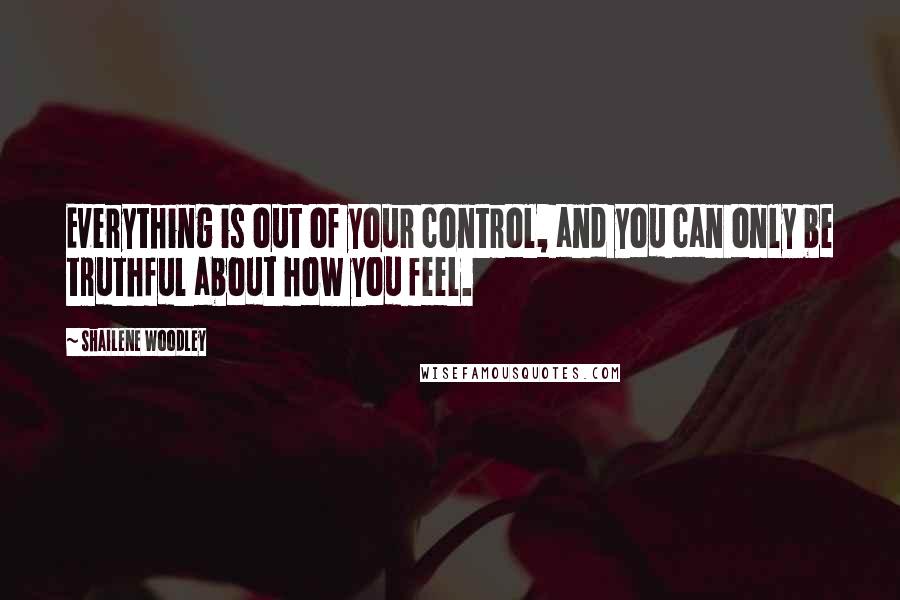 EVERYTHING IS OUT OF YOUR CONTROL, AND YOU CAN ONLY BE TRUTHFUL ABOUT HOW YOU FEEL.

~ SHAILENE WOODLEY

WISEFAMOUSQUOTES.COM